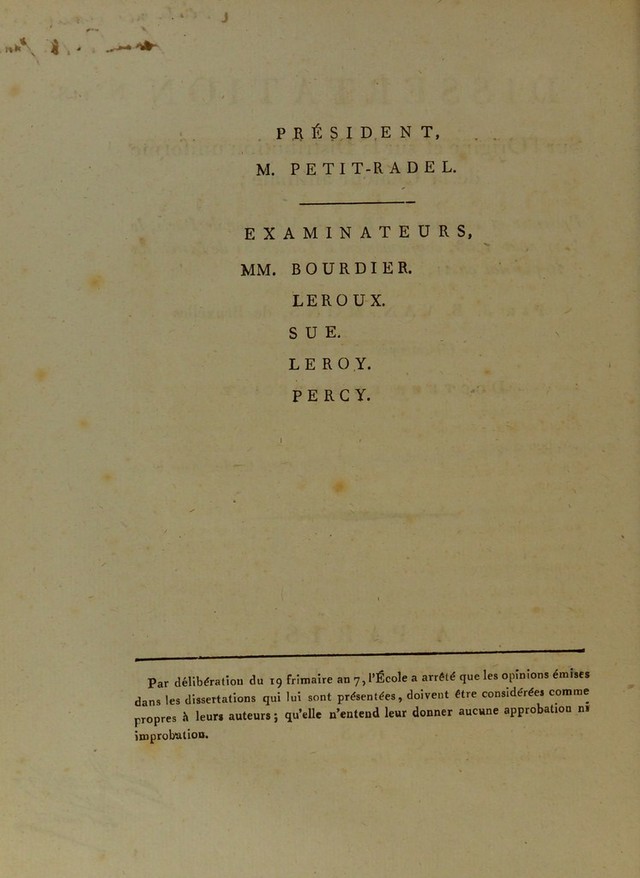 PRÉSIDENT,

M. PETIT-RADEL.

EXAMINATEURS,

MM. BOURDIER.

LEROUX.

SUE.

LEROY.

PERCY.

Par délibération du 19 frimaire an 7, l'École a arrêté que les opinions émises dans les dissertations qui lui sont présentées, doivent être considérées comme propres à leurs auteurs; qu'elle n'entend leur donner aucune approbation ni improbation.